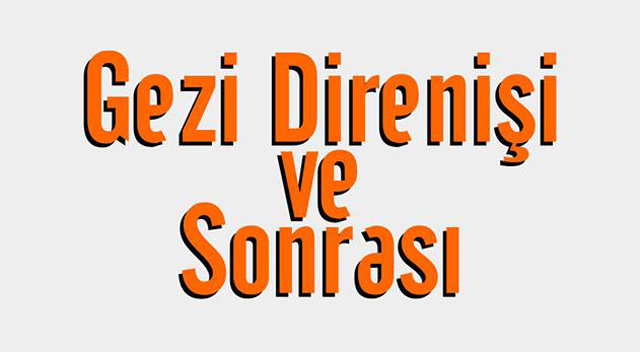 Gezi Direnişi
ve
Sonrası